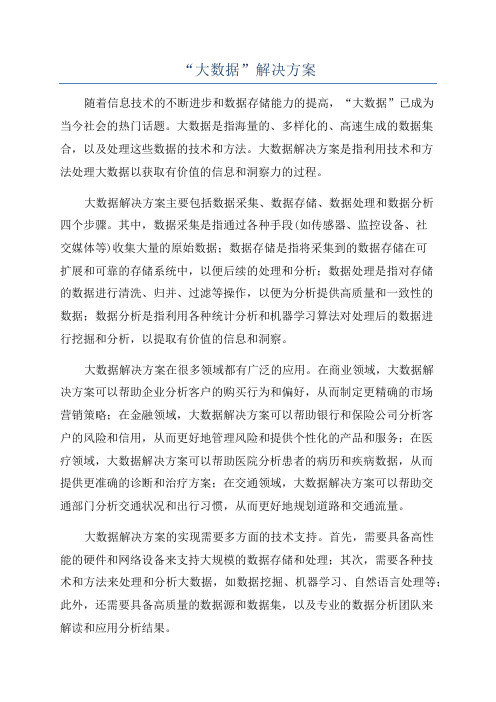 “大数据”解决方案

随着信息技术的不断进步和数据存储能力的提高，“大数据”已成为当今社会的热门话题。大数据是指海量的、多样化的、高速生成的数据集合，以及处理这些数据的技术和方法。大数据解决方案是指利用技术和方法处理大数据以获取有价值的信息和洞察力的过程。

大数据解决方案主要包括数据采集、数据存储、数据处理和数据分析四个步骤。其中，数据采集是指通过各种手段(如传感器、监控设备、社交媒体等)收集大量的原始数据；数据存储是指将采集到的数据存储在可扩展和可靠的存储系统中，以便后续的处理和分析；数据处理是指对存储的数据进行清洗、归并、过滤等操作，以便为分析提供高质量和一致性的数据；数据分析是指利用各种统计分析和机器学习算法对处理后的数据进行挖掘和分析，以提取有价值的信息和洞察。

大数据解决方案在很多领域都有广泛的应用。在商业领域，大数据解决方案可以帮助企业分析客户的购买行为和偏好，从而制定更精确的市场营销策略；在金融领域，大数据解决方案可以帮助银行和保险公司分析客户的风险和信用，从而更好地管理风险和提供个性化的产品和服务；在医疗领域，大数据解决方案可以帮助医院分析患者的病历和疾病数据，从而提供更准确的诊断和治疗方案；在交通领域，大数据解决方案可以帮助交通部门分析交通状况和出行习惯，从而更好地规划道路和交通流量。

大数据解决方案的实现需要多方面的技术支持。首先，需要具备高性能的硬件和网络设备来支持大规模的数据存储和处理；其次，需要各种技术和方法来处理和分析大数据，如数据挖掘、机器学习、自然语言处理等；此外，还需要具备高质量的数据源和数据集，以及专业的数据分析团队来解读和应用分析结果。